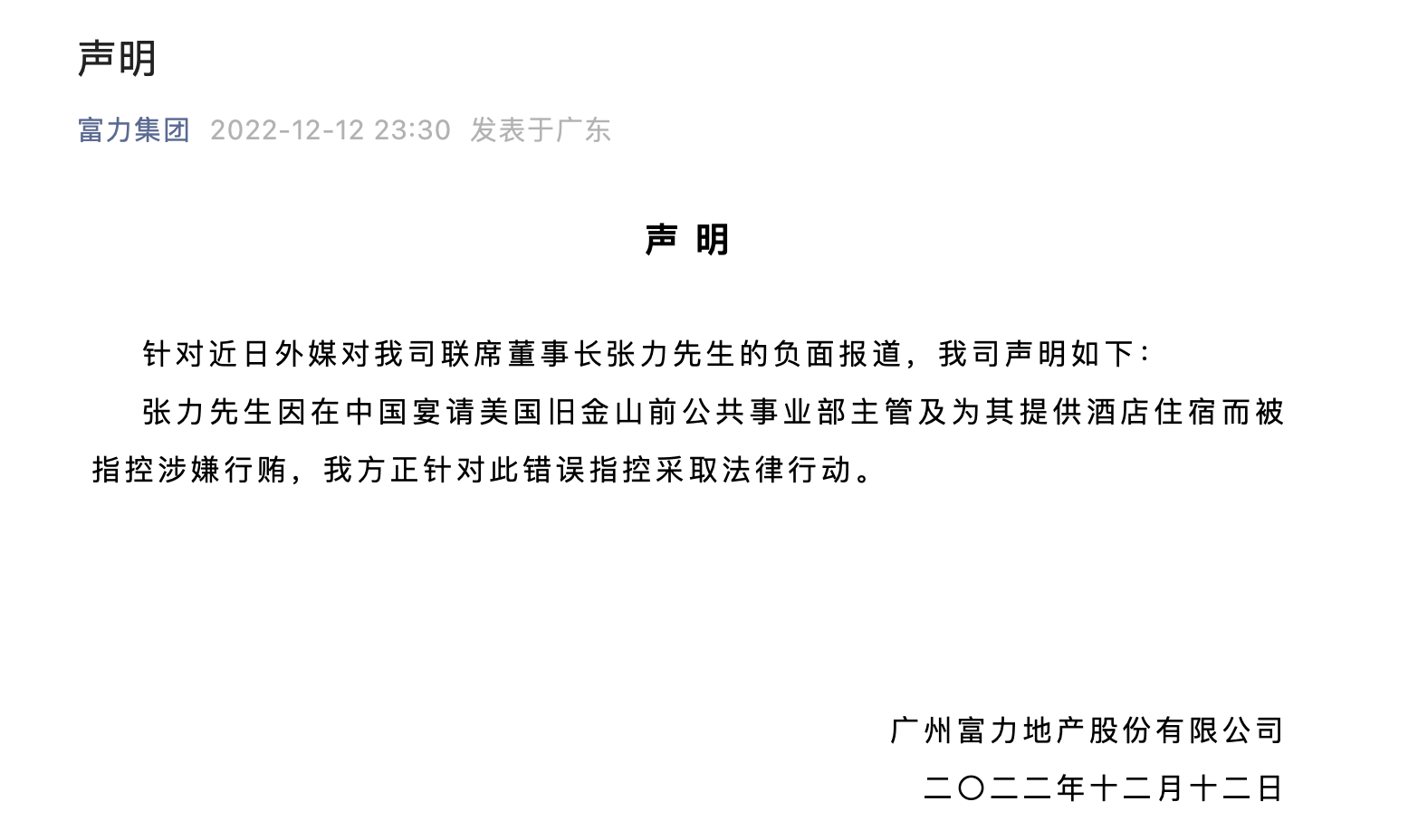 声明

富力集团 2022-12-12 23:30 发表于广东

声 明

针对近日外媒对我司联席董事长张力先生的负面报道，我司声明如下：

张力先生因在中国宴请美国旧金山前公共事业部主管及为其提供酒店住宿而被指控涉嫌行贿，我方正针对此错误指控采取法律行动。

广州富力地产股份有限公司

二〇二二年十二月十二日